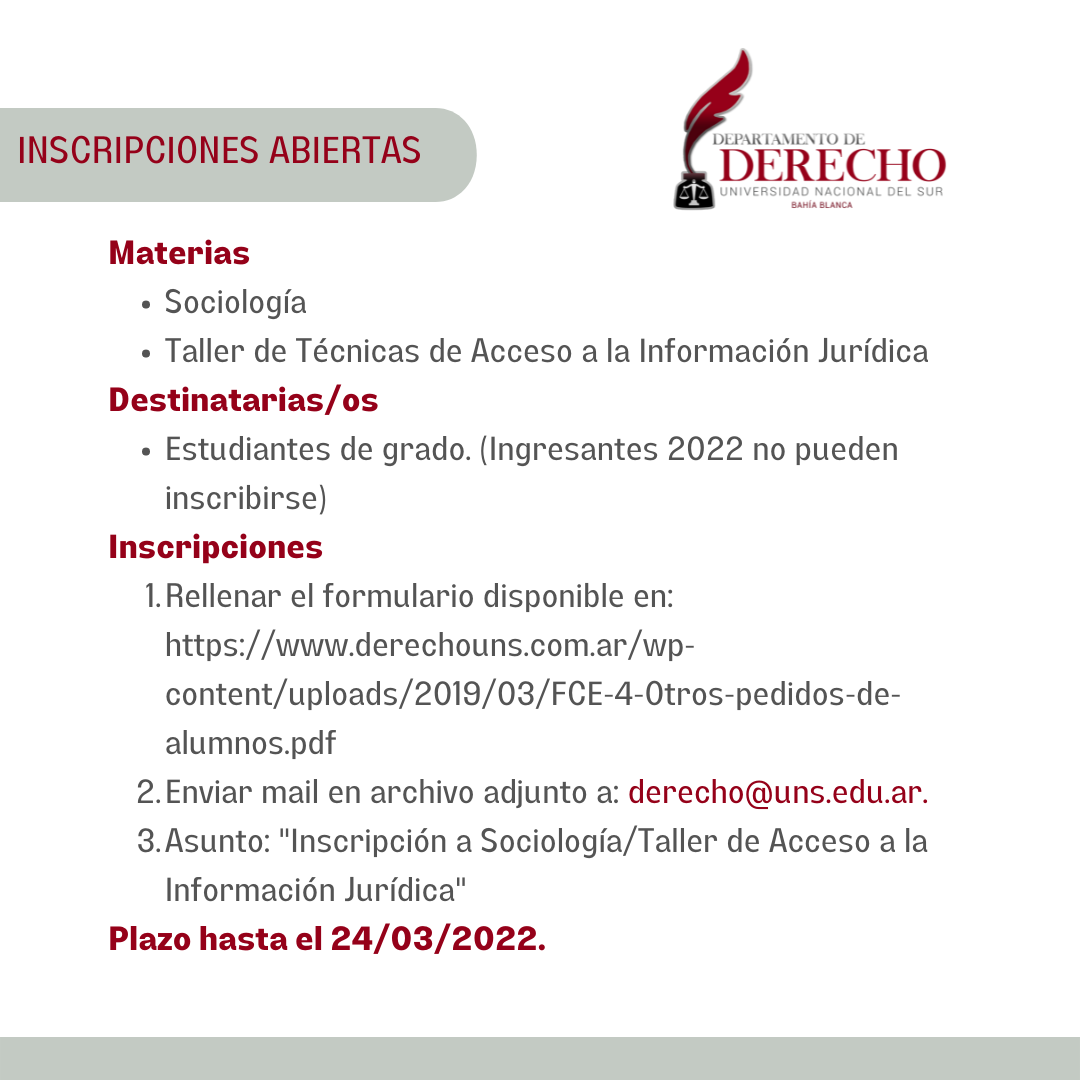 INSCRIPCIONES ABIERTAS

DEPARTAMENTO DE
DERECHO
UNIVERSIDAD NACIONAL DEL SUR
BAHÍA BLANCA

Materias
- Sociología
- Taller de Técnicas de Acceso a la Información Jurídica

Destinatarias/os
- Estudiantes de grado. (Ingresantes 2022 no pueden inscribirse)

Inscripciones
1. Rellenar el formulario disponible en: https://www.derechouns.com.ar/wp-content/uploads/2019/03/FCE-4-Otros-pedidos-de-alumnos.pdf
2. Enviar mail en archivo adjunto a: derecho@uns.edu.ar.
3. Asunto: "Inscripción a Sociología/Taller de Acceso a la Información Jurídica"

Plazo hasta el 24/03/2022.